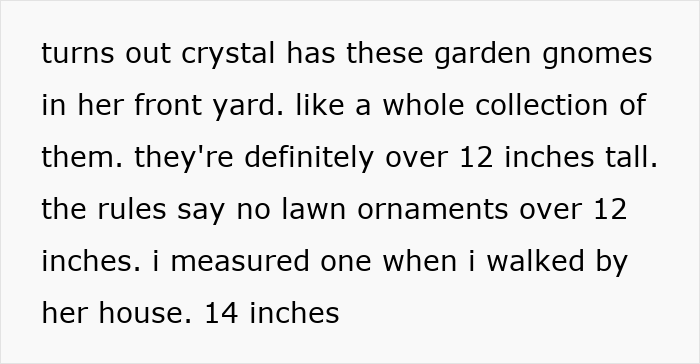 turns out crystal has these garden gnomes in her front yard. like a whole collection of them. they're definitely over 12 inches tall. the rules say no lawn ornaments over 12 inches. i measured one when i walked by her house. 14 inches